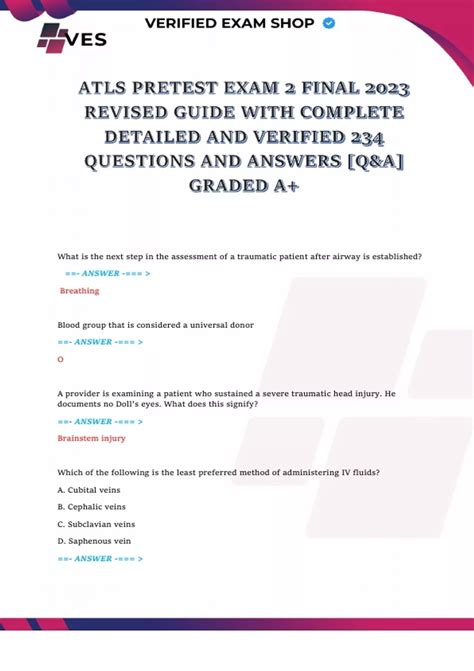 VES

VERIFIED EXAM SHOP

ATLS PRETEST EXAM 2 FINAL 2023 REVISED GUIDE WITH COMPLETE DETAILED AND VERIFIED 234 QUESTIONS AND ANSWERS [Q&A] GRADED A+

What is the next step in the assessment of a traumatic patient after airway is established?

==- ANSWER -=== >

Breathing

Blood group that is considered a universal donor

==- ANSWER -=== >

O

A provider is examining a patient who sustained a severe traumatic head injury. He documents no Doll's eyes. What does this signify?

==- ANSWER -=== >

Brainstem injury

Which of the following is the least preferred method of administering IV fluids?

A. Cubital veins

B. Cephalic veins

C. Subclavian veins

D. Saphenous vein

==- ANSWER -=== >